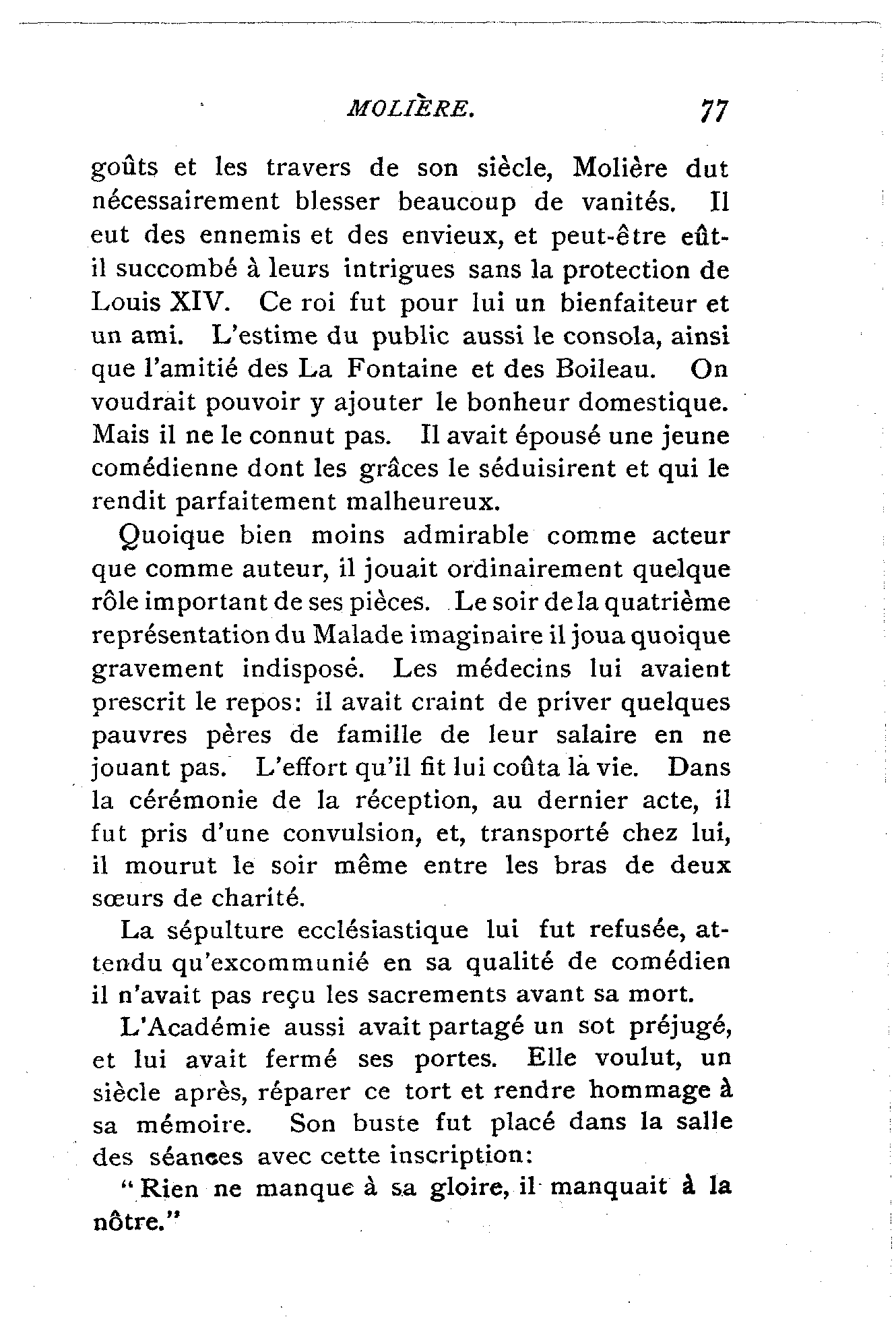 MOLIÈRE. 77

goûts et les travers de son siècle, Molière dut nécessairement blesser beaucoup de vanités. Il eut des ennemis et des envieux, et peut-être eût-il succombé à leurs intrigues sans la protection de Louis XIV. Ce roi fut pour lui un bienfaiteur et un ami. L'estime du public aussi le consola, ainsi que l'amitié des La Fontaine et des Boileau. On voudrait pouvoir y ajouter le bonheur domestique. Mais il ne le connut pas. Il avait épousé une jeune comédienne dont les grâces le séduisirent et qui le rendit parfaitement malheureux.

Quoique bien moins admirable comme acteur que comme auteur, il jouait ordinairement quelque rôle important de ses pièces. Le soir de la quatrième représentation du Malade imaginaire il joua quoique gravement indisposé. Les médecins lui avaient prescrit le repos: il avait craint de priver quelques pauvres pères de famille de leur salaire en ne jouant pas. L'effort qu'il fit lui coûta la vie. Dans la cérémonie de la réception, au dernier acte, il fut pris d'une convulsion, et, transporté chez lui, il mourut le soir même entre les bras de deux sœurs de charité.

La sépulture ecclésiastique lui fut refusée, attendu qu'excommunié en sa qualité de comédien il n'avait pas reçu les sacrements avant sa mort.

L'Académie aussi avait partagé un sot préjugé, et lui avait fermé ses portes. Elle voulut, un siècle après, réparer ce tort et rendre hommage à sa mémoire. Son buste fut placé dans la salle des séances avec cette inscription:

"Rien ne manque à sa gloire, il manquait à la nôtre."